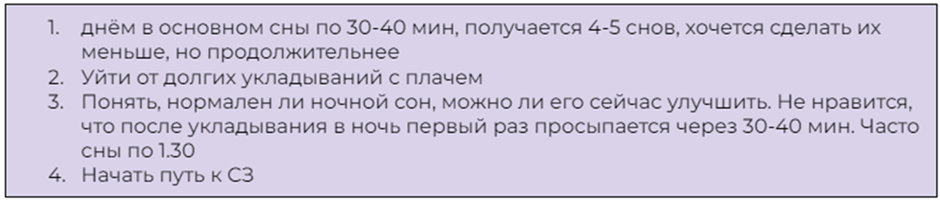 1. днём в основном сны по 30-40 мин, получается 4-5 снов, хочется сделать их меньше, но продолжительнее
2. Уйти от долгих укладываний с плачем
3. Понять, нормален ли ночной сон, можно ли его сейчас улучшить. Не нравится, что после укладывания в ночь первый раз просыпается через 30-40 мин. Часто сны по 1.30
4. Начать путь к СЗ